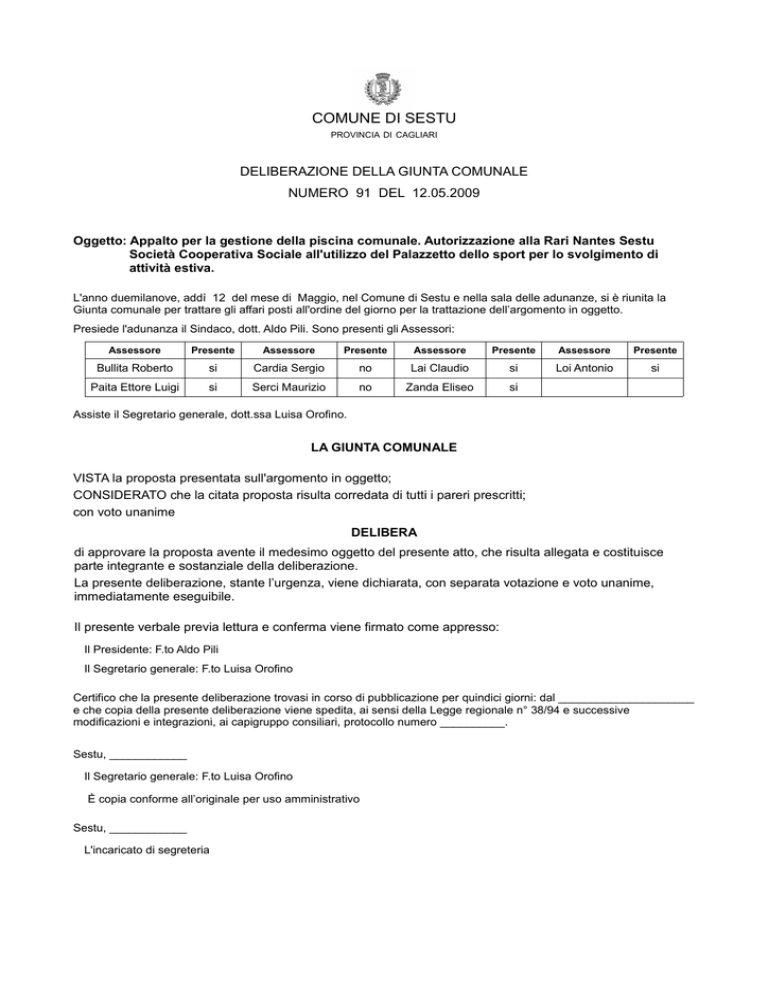 COMUNE DI SESTU
PROVINCIA DI CAGLIARI

DELIBERAZIONE DELLA GIUNTA COMUNALE
NUMERO 91 DEL 12.05.2009

Oggetto: Appalto per la gestione della piscina comunale. Autorizzazione alla Rari Nantes Sestu Società Cooperativa Sociale all'utilizzo del Palazzetto dello sport per lo svolgimento di attività estiva.

L'anno duemilanove, addì 12 del mese di Maggio, nel Comune di Sestu e nella sala delle adunanze, si è riunita la Giunta comunale per trattare gli affari posti all'ordine del giorno per la trattazione dell'argomento in oggetto.

Presiede l'adunanza il Sindaco, dott. Aldo Pili. Sono presenti gli Assessori:

| Assessore | Presente | Assessore | Presente | Assessore | Presente | Assessore | Presente |
|---|---|---|---|---|---|---|---|
| Bullita Roberto | si | Cardia Sergio | no | Lai Claudio | si | Loi Antonio | si |
| Paita Ettore Luigi | si | Serci Maurizio | no | Zanda Eliseo | si | | |

Assiste il Segretario generale, dott.ssa Luisa Orofino.

LA GIUNTA COMUNALE

VISTA la proposta presentata sull'argomento in oggetto;
CONSIDERATO che la citata proposta risulta corredata di tutti i pareri prescritti;
con voto unanime

DELIBERA

di approvare la proposta avente il medesimo oggetto del presente atto, che risulta allegata e costituisce parte integrante e sostanziale della deliberazione.
La presente deliberazione, stante l'urgenza, viene dichiarata, con separata votazione e voto unanime, immediatamente eseguibile.

Il presente verbale previa lettura e conferma viene firmato come appresso:

Il Presidente: F.to Aldo Pili

Il Segretario generale: F.to Luisa Orofino

Certifico che la presente deliberazione trovasi in corso di pubblicazione per quindici giorni: dal ____________________ e che copia della presente deliberazione viene spedita, ai sensi della Legge regionale n° 38/94 e successive modificazioni e integrazioni, ai capigruppo consiliari, protocollo numero __________.

Sestu, ____________

Il Segretario generale: F.to Luisa Orofino

È copia conforme all'originale per uso amministrativo

Sestu, ____________

L'incaricato di segreteria